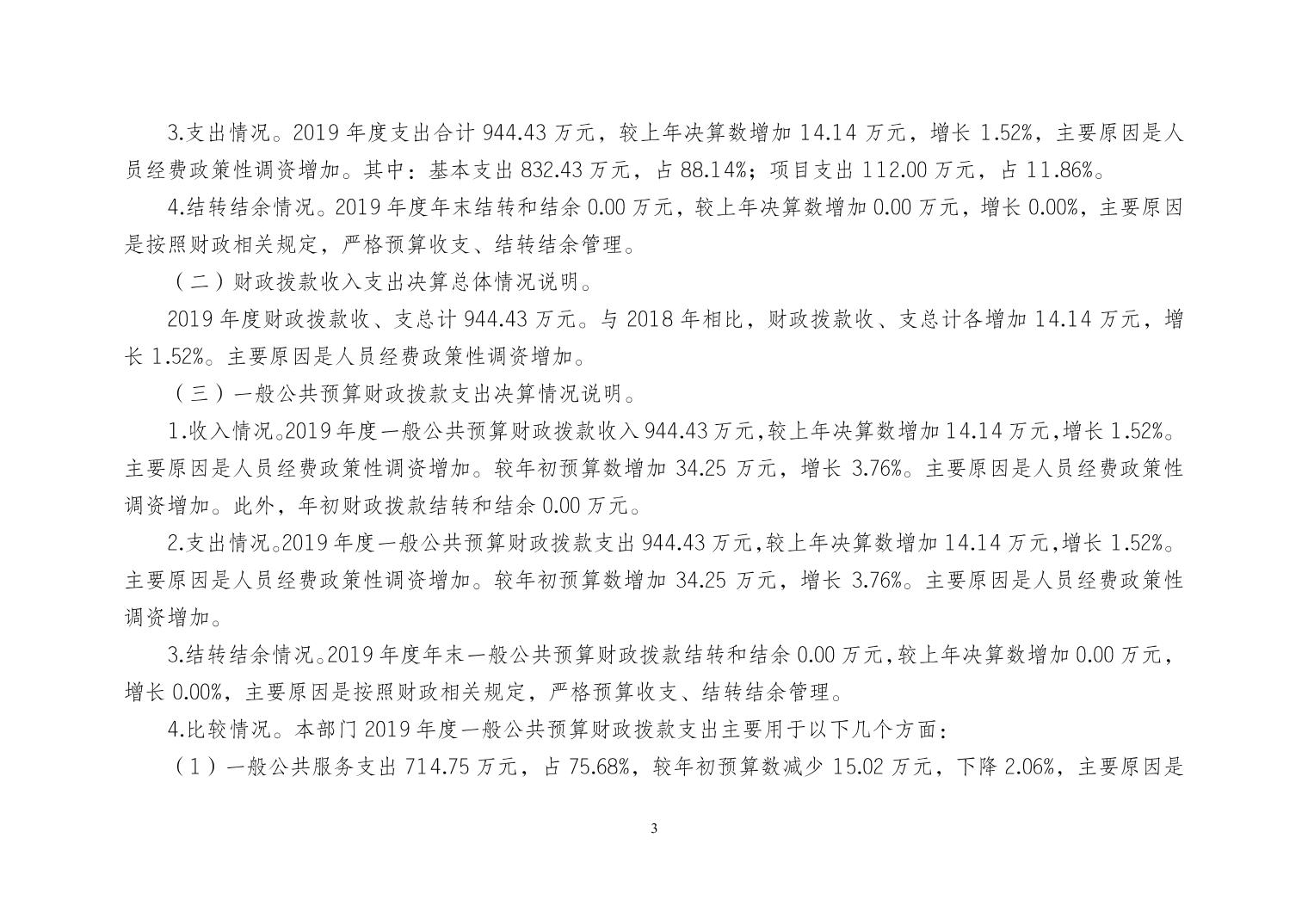 3.支出情况。2019 年度支出合计 944.43 万元，较上年决算数增加 14.14 万元，增长 1.52%，主要原因是人员经费政策性调资增加。其中：基本支出 832.43 万元，占 88.14%；项目支出 112.00 万元，占 11.86%。

4.结转结余情况。2019 年度年末结转和结余 0.00 万元，较上年决算数增加 0.00 万元，增长 0.00%，主要原因是按照财政相关规定，严格预算收支、结转结余管理。

（二）财政拨款收入支出决算总体情况说明。

2019 年度财政拨款收、支总计 944.43 万元。与 2018 年相比，财政拨款收、支总计各增加 14.14 万元，增长 1.52%。主要原因是人员经费政策性调资增加。

（三）一般公共预算财政拨款支出决算情况说明。

1.收入情况。2019 年度一般公共预算财政拨款收入 944.43 万元，较上年决算数增加 14.14 万元，增长 1.52%。主要原因是人员经费政策性调资增加。较年初预算数增加 34.25 万元，增长 3.76%。主要原因是人员经费政策性调资增加。此外，年初财政拨款结转和结余 0.00 万元。

2.支出情况。2019 年度一般公共预算财政拨款支出 944.43 万元，较上年决算数增加 14.14 万元，增长 1.52%。主要原因是人员经费政策性调资增加。较年初预算数增加 34.25 万元，增长 3.76%。主要原因是人员经费政策性调资增加。

3.结转结余情况。2019 年度年末一般公共预算财政拨款结转和结余 0.00 万元，较上年决算数增加 0.00 万元，增长 0.00%，主要原因是按照财政相关规定，严格预算收支、结转结余管理。

4.比较情况。本部门 2019 年度一般公共预算财政拨款支出主要用于以下几个方面：

（1）一般公共服务支出 714.75 万元，占 75.68%，较年初预算数减少 15.02 万元，下降 2.06%，主要原因是

3